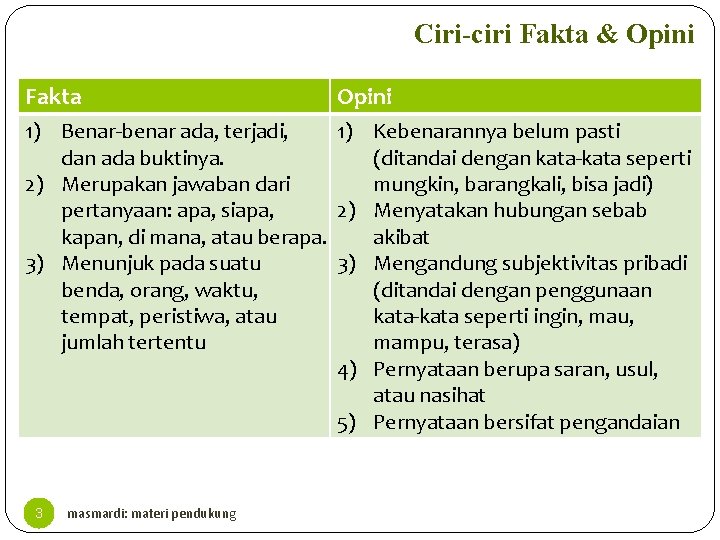 Ciri-ciri Fakta & Opini

| Fakta | Opini |
|---|---|
| 1) Benar-benar ada, terjadi, dan ada buktinya. 2) Merupakan jawaban dari pertanyaan: apa, siapa, kapan, di mana, atau berapa. 3) Menunjuk pada suatu benda, orang, waktu, tempat, peristiwa, atau jumlah tertentu | 1) Kebenarannya belum pasti (ditandai dengan kata-kata seperti mungkin, barangkali, bisa jadi) 2) Menyatakan hubungan sebab akibat 3) Mengandung subjektivitas pribadi (ditandai dengan penggunaan kata-kata seperti ingin, mau, mampu, terasa) 4) Pernyataan berupa saran, usul, atau nasihat 5) Pernyataan bersifat pengandaian |

3

masmardi: materi pendukung